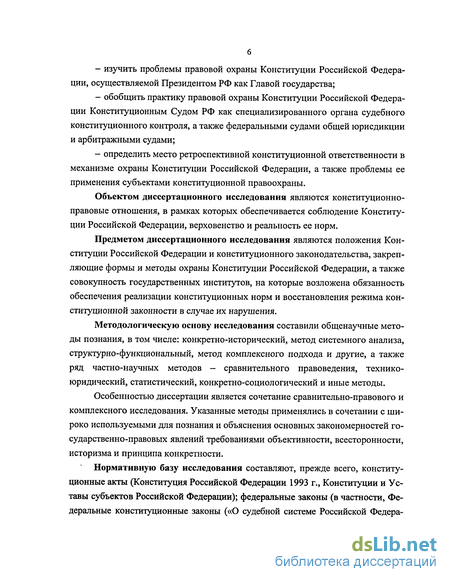 6

– изучить проблемы правовой охраны Конституции Российской Федерации, осуществляемой Президентом РФ как Главой государства;

– обобщить практику правовой охраны Конституции Российской Федерации Конституционным Судом РФ как специализированного органа судебного конституционного контроля, а также федеральными судами общей юрисдикции и арбитражными судами;

– определить место ретроспективной конституционной ответственности в механизме охраны Конституции Российской Федерации, а также проблемы ее применения субъектами конституционной правоохраны.

**Объектом диссертационного исследования** являются конституционно-правовые отношения, в рамках которых обеспечивается соблюдение Конституции Российской Федерации, верховенство и реальность ее норм.

**Предметом диссертационного исследования** являются положения Конституции Российской Федерации и конституционного законодательства, закрепляющие формы и методы охраны Конституции Российской Федерации, а также совокупность государственных институтов, на которые возложена обязанность обеспечения реализации конституционных норм и восстановления режима конституционной законности в случае их нарушения.

**Методологическую основу исследования** составили общенаучные методы познания, в том числе: конкретно-исторический, метод системного анализа, структурно-функциональный, метод комплексного подхода и другие, а также ряд частно-научных методов – сравнительного правоведения, технико-юридический, статистический, конкретно-социологический и иные методы.

Особенностью диссертации является сочетание сравнительно-правового и комплексного исследования. Указанные методы применялись в сочетании с широко используемыми для познания и объяснения основных закономерностей государственно-правовых явлений требованиями объективности, всесторонности, историзма и принципа конкретности.

**Нормативную базу исследования** составляют, прежде всего, конституционные акты (Конституция Российской Федерации 1993 г., Конституции и Уставы субъектов Российской Федерации); федеральные законы (в частности, Федеральные конституционные законы («О судебной системе Российской Федера-

dsLib.net
библиотека диссертаций